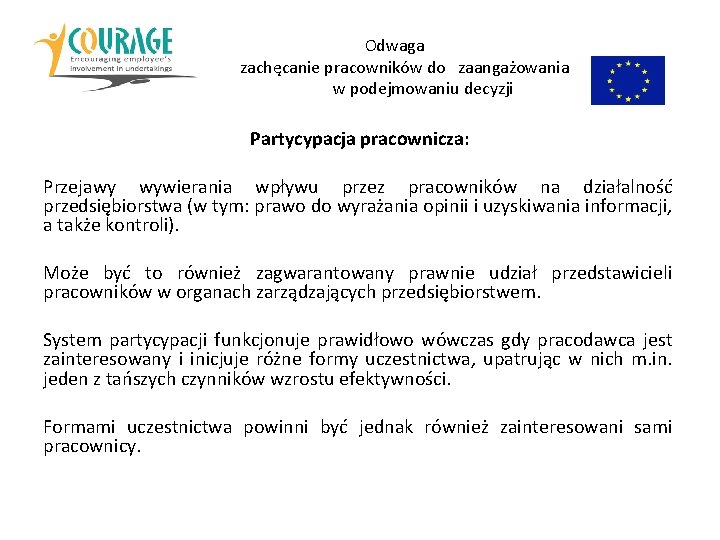 COURAGE
Encouraging employee's involvement in undertakings

Odwaga
zachęcanie pracowników do zaangażowania w podejmowaniu decyzji

Partycypacja pracownicza:

Przejawy wywierania wpływu przez pracowników na działalność przedsiębiorstwa (w tym: prawo do wyrażania opinii i uzyskiwania informacji, a także kontroli).

Może być to również zagwarantowany prawnie udział przedstawicieli pracowników w organach zarządzających przedsiębiorstwem.

System partycypacji funkcjonuje prawidłowo wówczas gdy pracodawca jest zainteresowany i inicjuje różne formy uczestnictwa, upatrując w nich m.in. jeden z tańszych czynników wzrostu efektywności.

Formami uczestnictwa powinni być jednak również zainteresowani sami pracownicy.